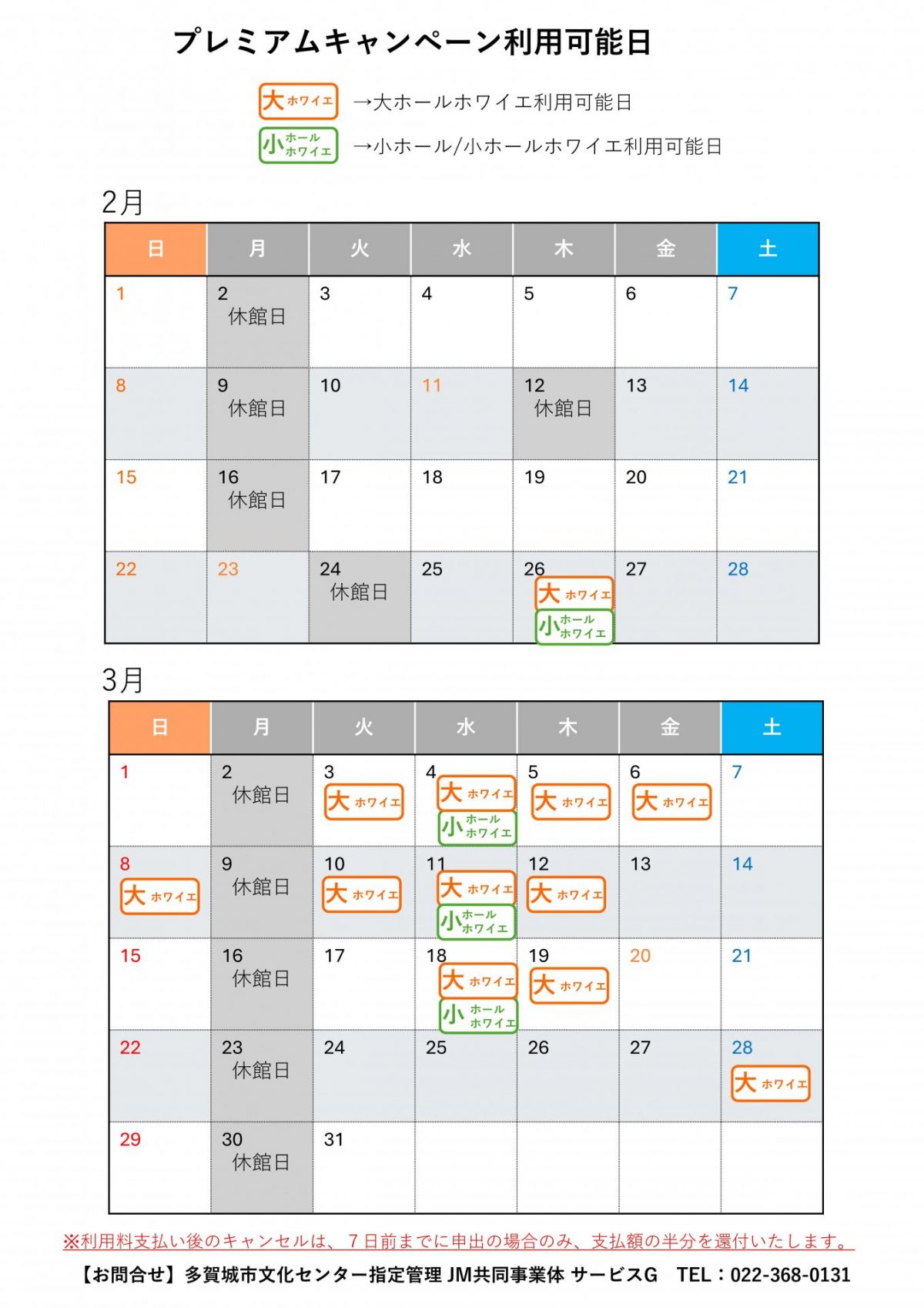 プレミアムキャンペーン利用可能日

大ホワイエ →大ホールホワイエ利用可能日

小ホールホワイエ →小ホール/小ホールホワイエ利用可能日

2月

| 日 | 月 | 火 | 水 | 木 | 金 | 土 |
|---|---|---|---|---|---|---|
| 1 | 2 休館日 | 3 | 4 | 5 | 6 | 7 |
| 8 | 9 休館日 | 10 | 11 | 12 休館日 | 13 | 14 |
| 15 | 16 休館日 | 17 | 18 | 19 | 20 | 21 |
| 22 | 23 | 24 休館日 | 25 | 26 大ホワイエ 小ホールホワイエ | 27 | 28 |

3月

| 日 | 月 | 火 | 水 | 木 | 金 | 土 |
|---|---|---|---|---|---|---|
| 1 | 2 休館日 | 3 大ホワイエ | 4 大ホワイエ 小ホールホワイエ | 5 大ホワイエ | 6 大ホワイエ | 7 |
| 8 大ホワイエ | 9 休館日 | 10 大ホワイエ | 11 大ホワイエ 小ホールホワイエ | 12 大ホワイエ | 13 | 14 |
| 15 | 16 休館日 | 17 | 18 大ホワイエ 小ホールホワイエ | 19 大ホワイエ | 20 | 21 |
| 22 | 23 休館日 | 24 | 25 | 26 | 27 | 28 大ホワイエ |
| 29 | 30 休館日 | 31 | | | | |

※利用料支払い後のキャンセルは、7日前までに申出の場合のみ、支払額の半分を還付いたします。

【お問合せ】多賀城市文化センター指定管理 JM共同事業体 サービスG TEL：022-368-0131